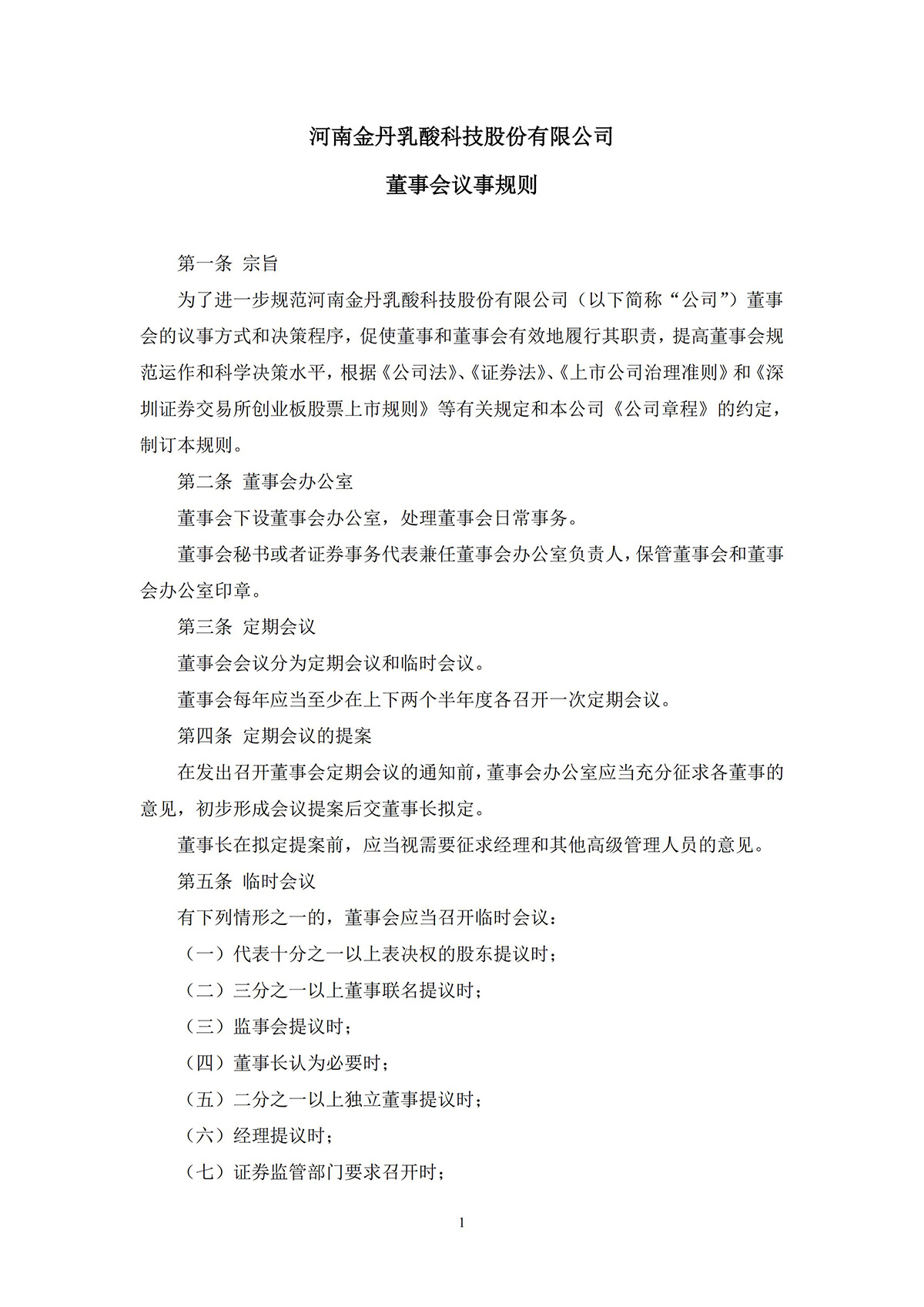 河南金丹乳酸科技股份有限公司

董事会议事规则

第一条 宗旨

为了进一步规范河南金丹乳酸科技股份有限公司（以下简称“公司”）董事会的议事方式和决策程序，促使董事和董事会有效地履行其职责，提高董事会规范运作和科学决策水平，根据《公司法》、《证券法》、《上市公司治理准则》和《深圳证券交易所创业板股票上市规则》等有关规定和本公司《公司章程》的约定，制订本规则。

第二条 董事会办公室

董事会下设董事会办公室，处理董事会日常事务。

董事会秘书或者证券事务代表兼任董事会办公室负责人，保管董事会和董事会办公室印章。

第三条 定期会议

董事会会议分为定期会议和临时会议。

董事会每年应当至少在上下两个半年度各召开一次定期会议。

第四条 定期会议的提案

在发出召开董事会定期会议的通知前，董事会办公室应当充分征求各董事的意见，初步形成会议提案后交董事长拟定。

董事长在拟定提案前，应当视需要征求经理和其他高级管理人员的意见。

第五条 临时会议

有下列情形之一的，董事会应当召开临时会议：

（一）代表十分之一以上表决权的股东提议时；

（二）三分之一以上董事联名提议时；

（三）监事会提议时；

（四）董事长认为必要时；

（五）二分之一以上独立董事提议时；

（六）经理提议时；

（七）证券监管部门要求召开时；

1